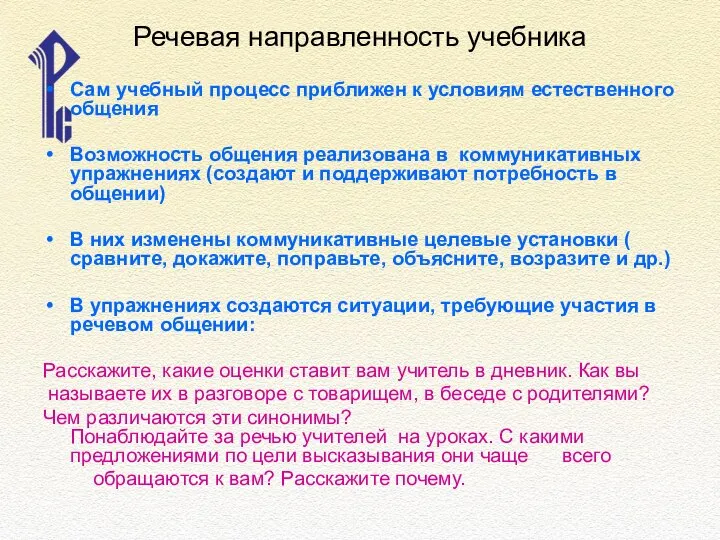 Речевая направленность учебника

• Сам учебный процесс приближен к условиям естественного общения

• Возможность общения реализована в коммуникативных упражнениях (создают и поддерживают потребность в общении)

• В них изменены коммуникативные целевые установки ( сравните, докажите, поправьте, объясните, возразите и др.)

• В упражнениях создаются ситуации, требующие участия в речевом общении:

Расскажите, какие оценки ставит вам учитель в дневник. Как вы называете их в разговоре с товарищем, в беседе с родителями? Чем различаются эти синонимы?
Понаблюдайте за речью учителей на уроках. С какими предложениями по цели высказывания они чаще всего обращаются к вам? Расскажите почему.